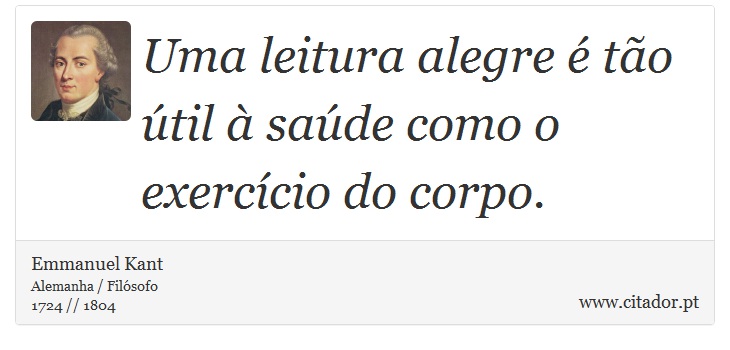 Uma leitura alegre é tão útil à saúde como o exercício do corpo.

Emmanuel Kant
Alemanha / Filósofo
1724 // 1804

www.citador.pt